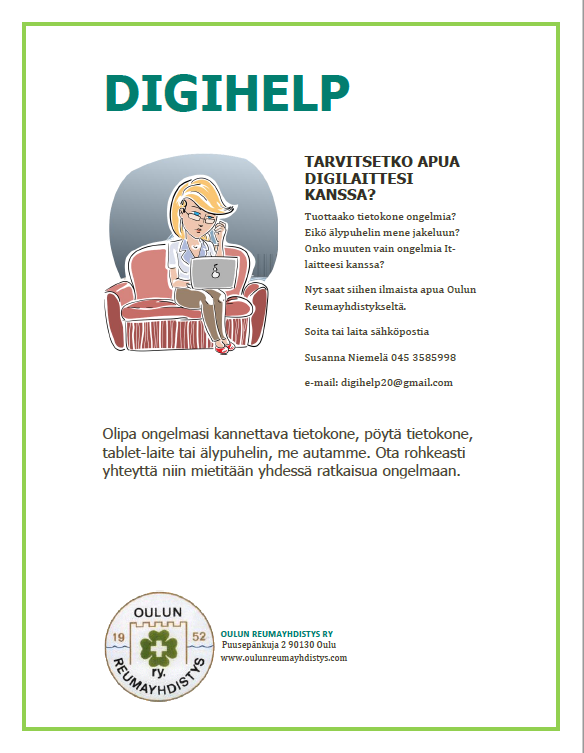 DIGIHELP

TARVITSETKO APUA DIGILAITTESI KANSSA?

Tuottaako tietokone ongelmia? Eikö älypuhelin mene jakeluun? Onko muuten vain ongelmia It-laitteesi kanssa?

Nyt saat siihen ilmaista apua Oulun Reumayhdistykseltä.

Soita tai laita sähköpostia

Susanna Niemelä 045 3585998

e-mail: digihelp20@gmail.com

Olipa ongelmasi kannettava tietokone, pöytä tietokone, tablet-laite tai älypuhelin, me autamme. Ota rohkeasti yhteyttä niin mietitään yhdessä ratkaisua ongelmaan.

OULUN
19 52
ry.
REUMAYHDISTYS

OULUN REUMAYHDISTYS RY
Puusepänkuja 2 90130 Oulu
www.oulunreumayhdistys.com